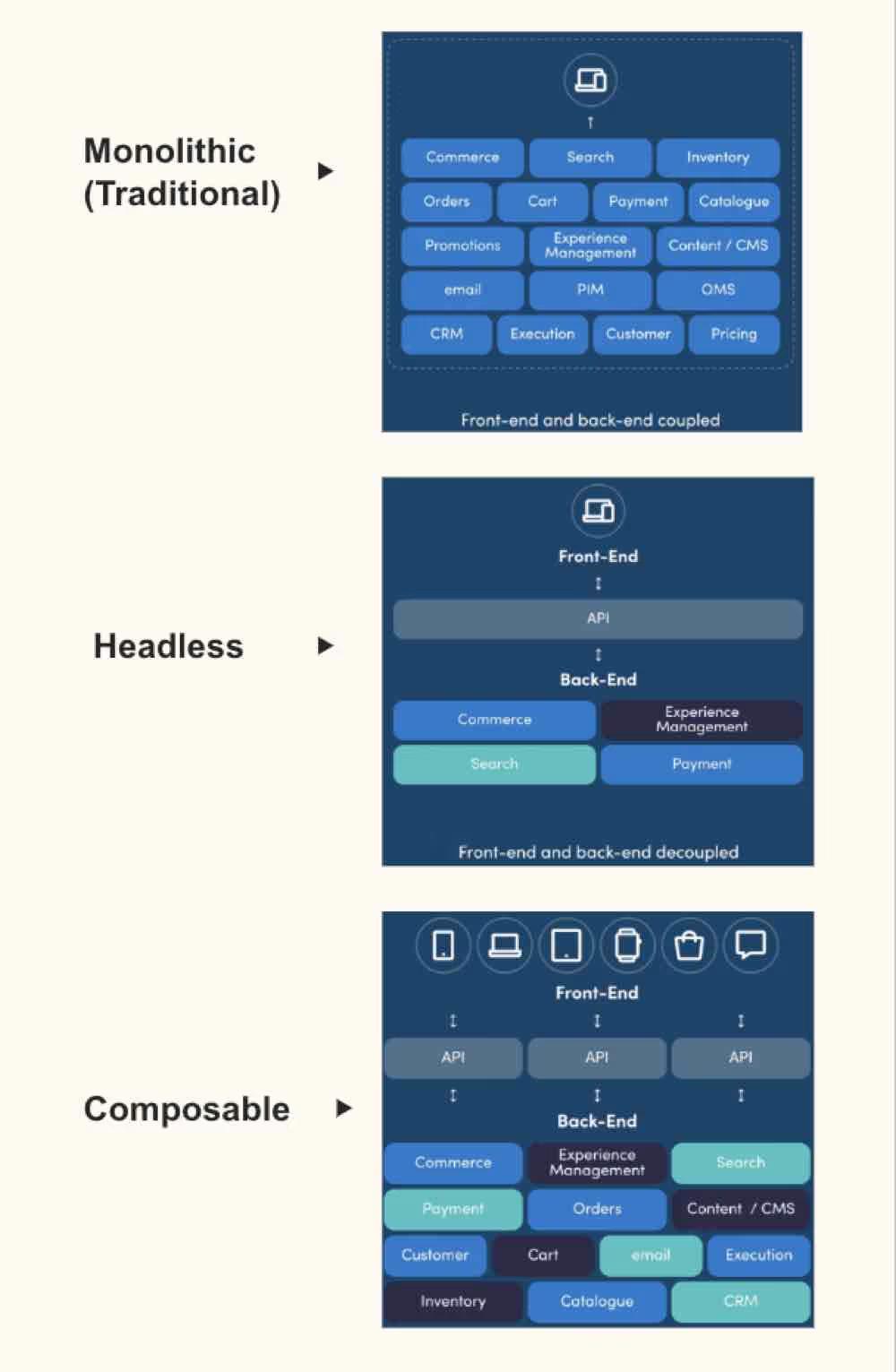 Monolithic (Traditional)

Commerce
Search
Inventory
Orders
Cart
Payment
Catalogue
Promotions
Experience Management
Content / CMS
email
PIM
OMS
CRM
Execution
Customer
Pricing

Front-end and back-end coupled

Headless

Front-End
API
Back-End
Commerce
Experience Management
Search
Payment

Front-end and back-end decoupled

Composable

Front-End
API
API
API
Back-End
Commerce
Experience Management
Search
Payment
Orders
Content / CMS
Customer
Cart
email
Execution
Inventory
Catalogue
CRM